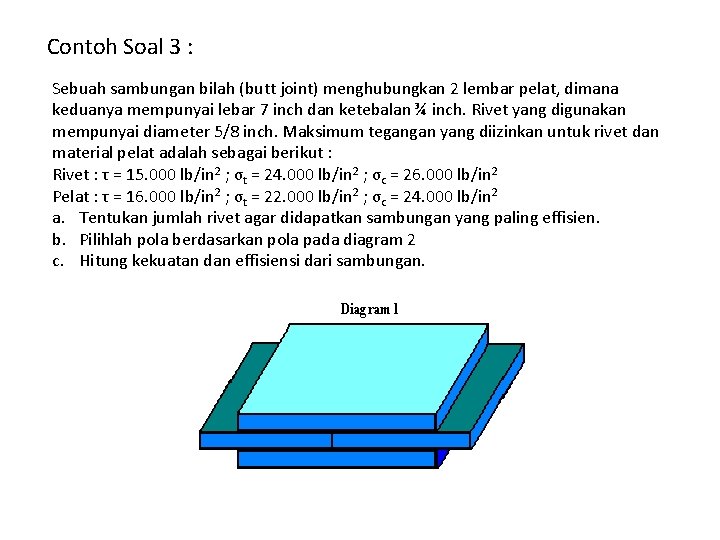 Contoh Soal 3 :

Sebuah sambungan bilah (butt joint) menghubungkan 2 lembar pelat, dimana keduanya mempunyai lebar 7 inch dan ketebalan ¾ inch. Rivet yang digunakan mempunyai diameter 5/8 inch. Maksimum tegangan yang diizinkan untuk rivet dan material pelat adalah sebagai berikut :
Rivet : $\tau$ = 15.000 lb/in$^2$ ; $\sigma_t$ = 24.000 lb/in$^2$ ; $\sigma_c$ = 26.000 lb/in$^2$
Pelat : $\tau$ = 16.000 lb/in$^2$ ; $\sigma_t$ = 22.000 lb/in$^2$ ; $\sigma_c$ = 24.000 lb/in$^2$
a. Tentukan jumlah rivet agar didapatkan sambungan yang paling effisien.
b. Pilihlah pola berdasarkan pola pada diagram 2
c. Hitung kekuatan dan effisiensi dari sambungan.

Diagram 1